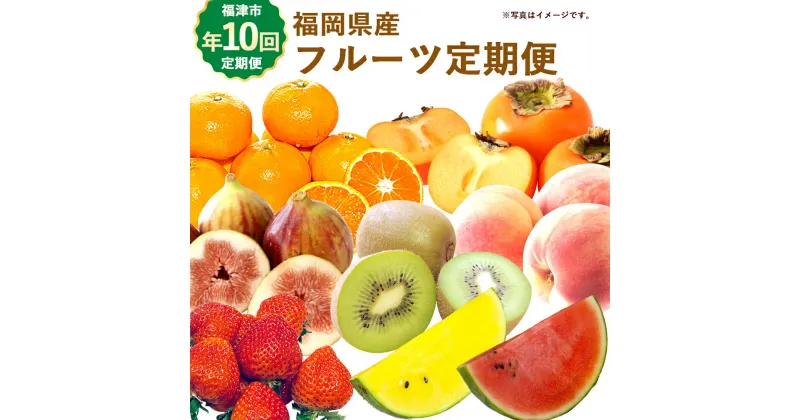 福津市
年10回
定期便

福岡県産
フルーツ定期便

※写真はイメージです。